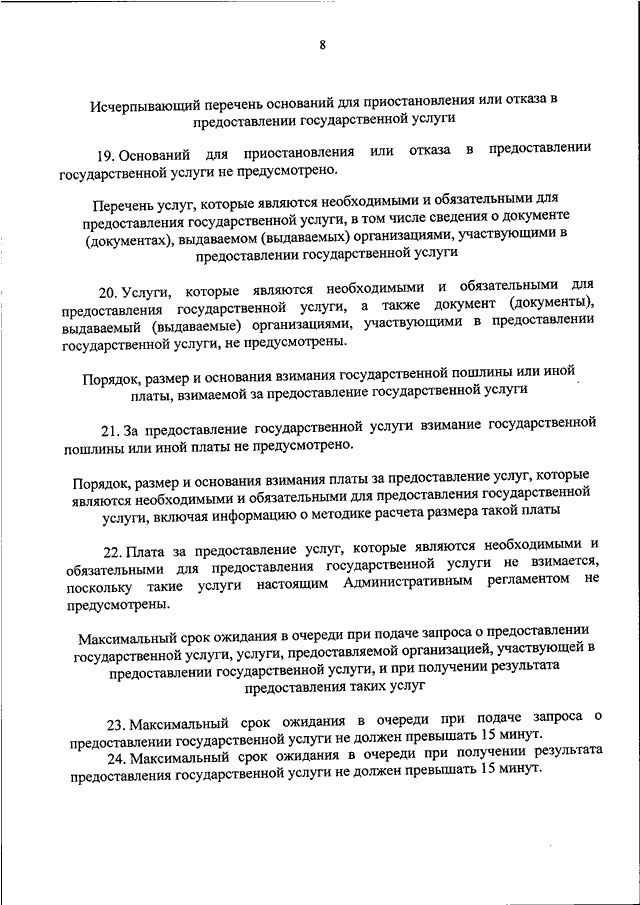 8

Исчерпывающий перечень оснований для приостановления или отказа в предоставлении государственной услуги

19. Оснований для приостановления или отказа в предоставлении государственной услуги не предусмотрено.

Перечень услуг, которые являются необходимыми и обязательными для предоставления государственной услуги, в том числе сведения о документе (документах), выдаваемом (выдаваемых) организациями, участвующими в предоставлении государственной услуги

20. Услуги, которые являются необходимыми и обязательными для предоставления государственной услуги, а также документ (документы), выдаваемый (выдаваемые) организациями, участвующими в предоставлении государственной услуги, не предусмотрены.

Порядок, размер и основания взимания государственной пошлины или иной платы, взимаемой за предоставление государственной услуги

21. За предоставление государственной услуги взимание государственной пошлины или иной платы не предусмотрено.

Порядок, размер и основания взимания платы за предоставление услуг, которые являются необходимыми и обязательными для предоставления государственной услуги, включая информацию о методике расчета размера такой платы

22. Плата за предоставление услуг, которые являются необходимыми и обязательными для предоставления государственной услуги не взимается, поскольку такие услуги настоящим Административным регламентом не предусмотрены.

Максимальный срок ожидания в очереди при подаче запроса о предоставлении государственной услуги, услуги, предоставляемой организацией, участвующей в предоставлении государственной услуги, и при получении результата предоставления таких услуг

23. Максимальный срок ожидания в очереди при подаче запроса о предоставлении государственной услуги не должен превышать 15 минут.
24. Максимальный срок ожидания в очереди при получении результата предоставления государственной услуги не должен превышать 15 минут.